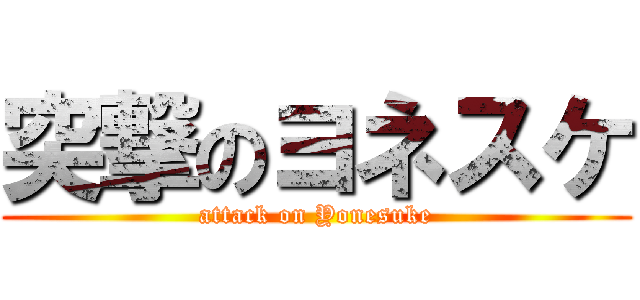 突撃のヨネスケ
attack on Yonesuke